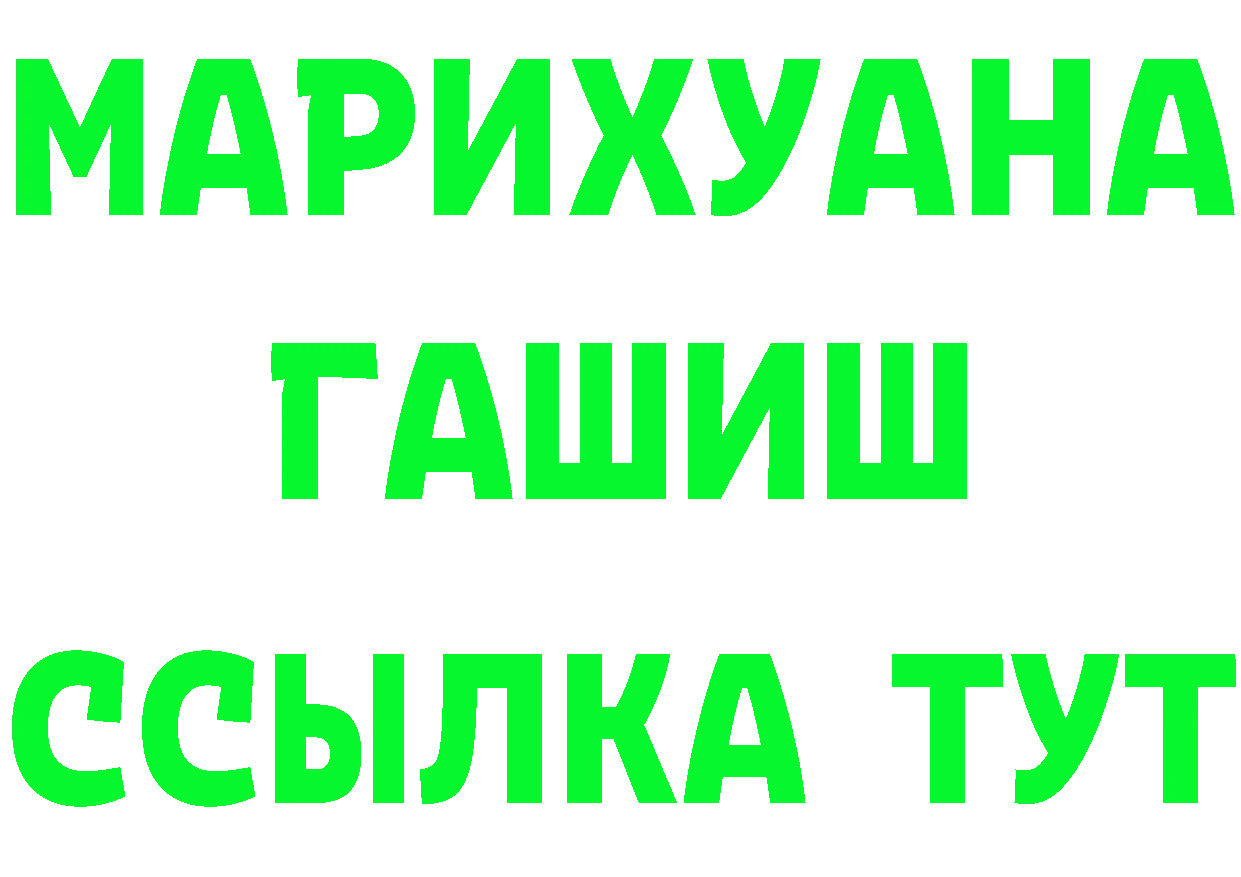 МАРИХУАНА
ГАШИШ
ССЫЛКА ТУТ